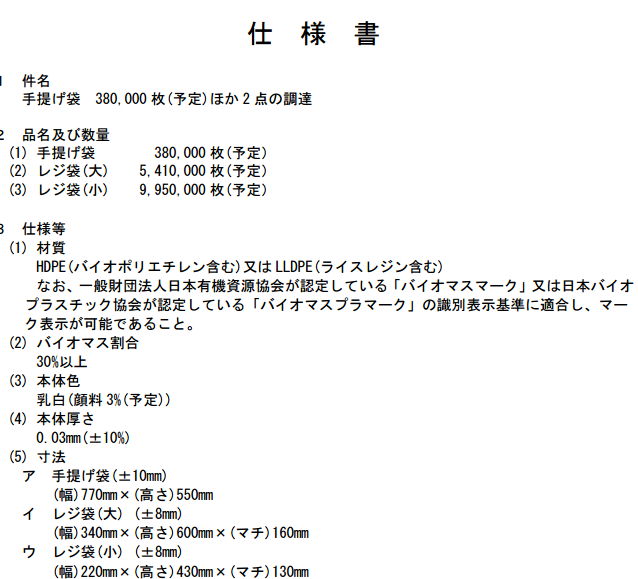 仕　様　書

1　件名
手提げ袋　380,000 枚(予定)ほか 2 点の調達

2　品名及び数量
(1) 手提げ袋　　380,000 枚(予定)
(2) レジ袋(大)　5,410,000 枚(予定)
(3) レジ袋(小)　9,950,000 枚(予定)

3　仕様等
(1) 材質
HDPE(バイオポリエチレン含む)又は LLDPE(ライスレジン含む)
なお、一般財団法人日本有機資源協会が認定している「バイオマスマーク」又は日本バイオプラスチック協会が認定している「バイオマスプラマーク」の識別表示基準に適合し、マーク表示が可能であること。
(2) バイオマス割合
30%以上
(3) 本体色
乳白(顔料 3%(予定))
(4) 本体厚さ
0.03mm(±10%)
(5) 寸法
ア　手提げ袋(±10mm)
(幅)770mm×(高さ)550mm
イ　レジ袋(大) (±8mm)
(幅)340mm×(高さ)600mm×(マチ)160mm
ウ　レジ袋(小) (±8mm)
(幅)220mm×(高さ)430mm×(マチ)130mm